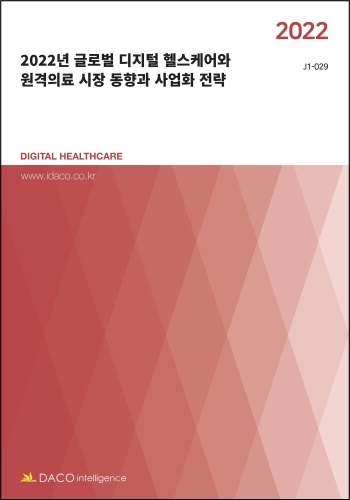 2022

2022년 글로벌 디지털 헬스케어와 원격의료 시장 동향과 사업화 전략

J1-029

DIGITAL HEALTHCARE

www.idaco.co.kr

DACO intelligence